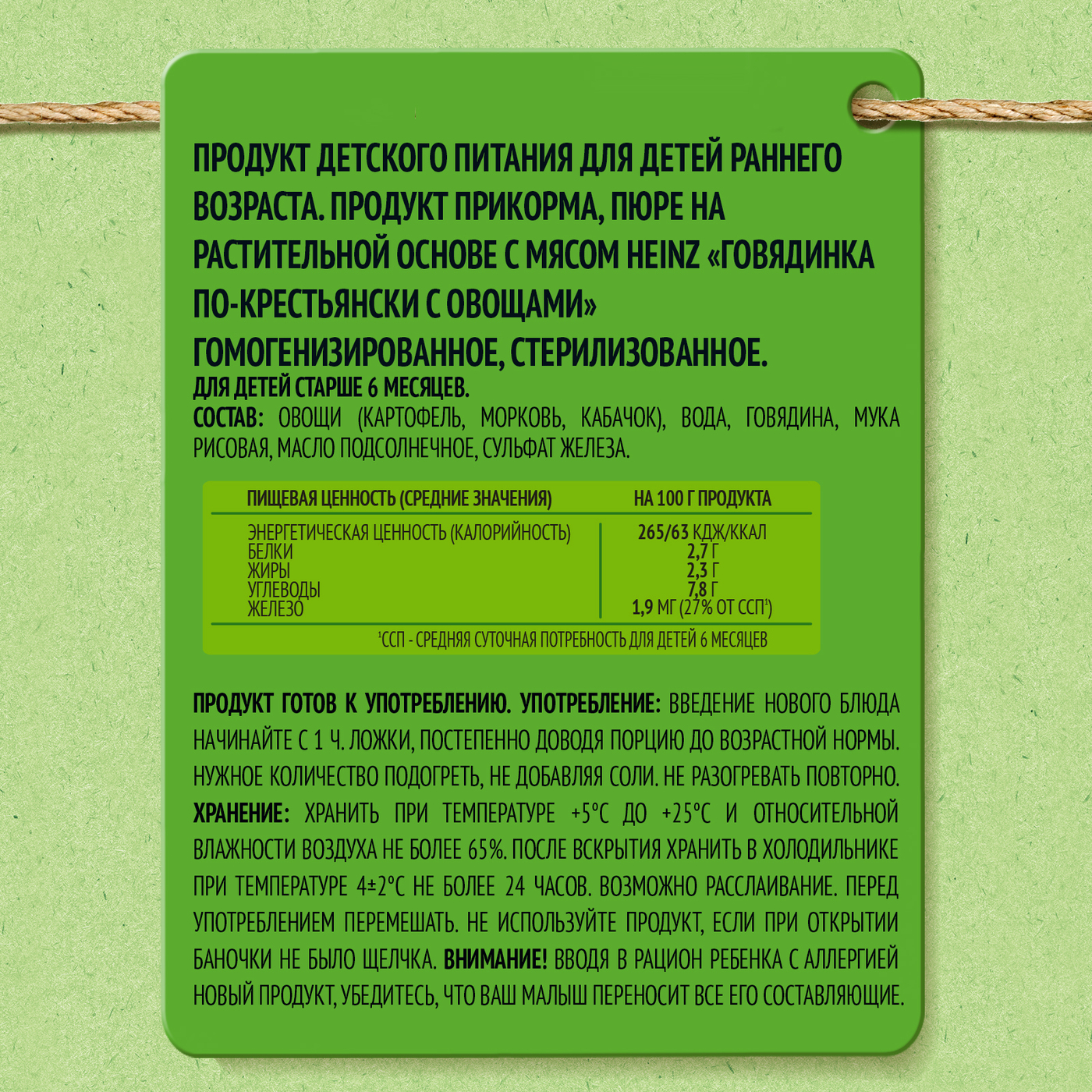 ПРОДУКТ ДЕТСКОГО ПИТАНИЯ ДЛЯ ДЕТЕЙ РАННЕГО ВОЗРАСТА. ПРОДУКТ ПРИКОРМА, ПЮРЕ НА РАСТИТЕЛЬНОЙ ОСНОВЕ С МЯСОМ HEINZ «ГОВЯДИНКА ПО-КРЕСТЬЯНСКИ С ОВОЩАМИ» ГОМОГЕНИЗИРОВАННОЕ, СТЕРИЛИЗОВАННОЕ.

ДЛЯ ДЕТЕЙ СТАРШЕ 6 МЕСЯЦЕВ.

СОСТАВ: ОВОЩИ (КАРТОФЕЛЬ, МОРКОВЬ, КАБАЧОК), ВОДА, ГОВЯДИНА, МУКА РИСОВАЯ, МАСЛО ПОДСОЛНЕЧНОЕ, СУЛЬФАТ ЖЕЛЕЗА.

| ПИЩЕВАЯ ЦЕННОСТЬ (СРЕДНИЕ ЗНАЧЕНИЯ) | НА 100 Г ПРОДУКТА |
|---|---|
| ЭНЕРГЕТИЧЕСКАЯ ЦЕННОСТЬ (КАЛОРИЙНОСТЬ) | 265/63 КДЖ/ККАЛ |
| БЕЛКИ | 2,7 Г |
| ЖИРЫ | 2,3 Г |
| УГЛЕВОДЫ | 7,8 Г |
| ЖЕЛЕЗО | 1,9 МГ (27% ОТ ССП$^{1}$) |

$^{1}$ССП - СРЕДНЯЯ СУТОЧНАЯ ПОТРЕБНОСТЬ ДЛЯ ДЕТЕЙ 6 МЕСЯЦЕВ

ПРОДУКТ ГОТОВ К УПОТРЕБЛЕНИЮ. УПОТРЕБЛЕНИЕ: ВВЕДЕНИЕ НОВОГО БЛЮДА НАЧИНАЙТЕ С 1 Ч. ЛОЖКИ, ПОСТЕПЕННО ДОВОДЯ ПОРЦИЮ ДО ВОЗРАСТНОЙ НОРМЫ. НУЖНОЕ КОЛИЧЕСТВО ПОДОГРЕТЬ, НЕ ДОБАВЛЯЯ СОЛИ. НЕ РАЗОГРЕВАТЬ ПОВТОРНО. ХРАНЕНИЕ: ХРАНИТЬ ПРИ ТЕМПЕРАТУРЕ +5°С ДО +25°С И ОТНОСИТЕЛЬНОЙ ВЛАЖНОСТИ ВОЗДУХА НЕ БОЛЕЕ 65%. ПОСЛЕ ВСКРЫТИЯ ХРАНИТЬ В ХОЛОДИЛЬНИКЕ ПРИ ТЕМПЕРАТУРЕ 4±2°С НЕ БОЛЕЕ 24 ЧАСОВ. ВОЗМОЖНО РАССЛАИВАНИЕ. ПЕРЕД УПОТРЕБЛЕНИЕМ ПЕРЕМЕШАТЬ. НЕ ИСПОЛЬЗУЙТЕ ПРОДУКТ, ЕСЛИ ПРИ ОТКРЫТИИ БАНОЧКИ НЕ БЫЛО ЩЕЛЧКА. ВНИМАНИЕ! ВВОДЯ В РАЦИОН РЕБЕНКА С АЛЛЕРГИЕЙ НОВЫЙ ПРОДУКТ, УБЕДИТЕСЬ, ЧТО ВАШ МАЛЫШ ПЕРЕНОСИТ ВСЕ ЕГО СОСТАВЛЯЮЩИЕ.